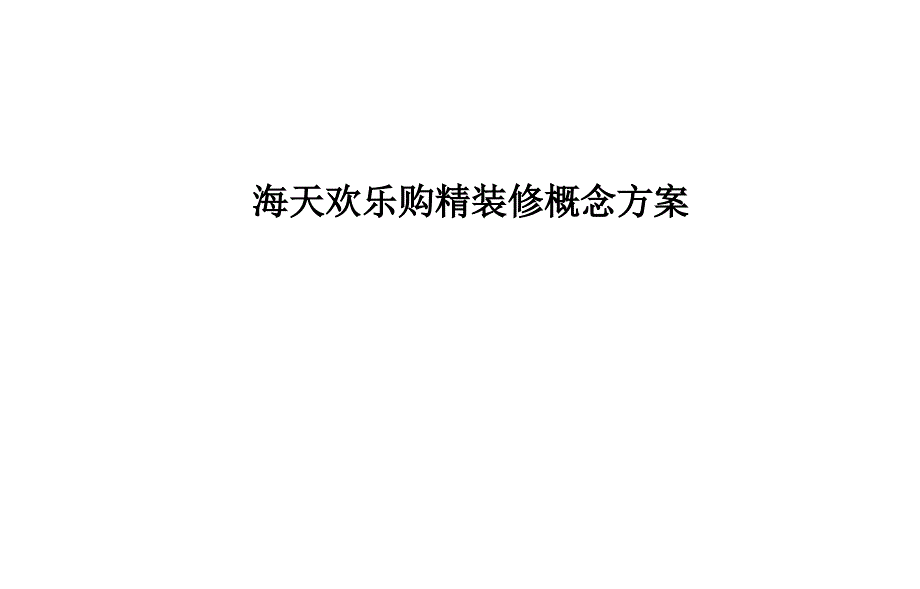 海天欢乐购精装修概念方案